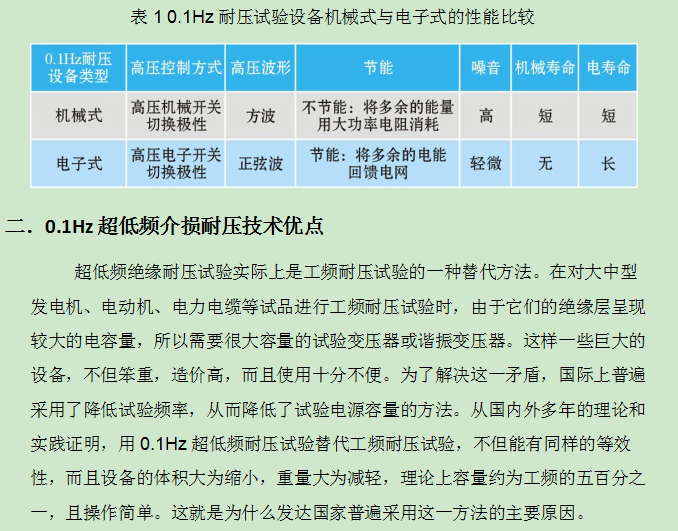 表1 0.1Hz耐压试验设备机械式与电子式的性能比较

| 0.1Hz耐压设备类型 | 高压控制方式 | 高压波形 | 节能 | 噪音 | 机械寿命 | 电寿命 |
|---|---|---|---|---|---|---|
| 机械式 | 高压机械开关切换极性 | 方波 | 不节能：将多余的能量用大功率电阻消耗 | 高 | 短 | 短 |
| 电子式 | 高压电子开关切换极性 | 正弦波 | 节能：将多余的电能回馈电网 | 轻微 | 无 | 长 |

二．0.1Hz超低频介损耐压技术优点

超低频绝缘耐压试验实际上是工频耐压试验的一种替代方法。在对大中型发电机、电动机、电力电缆等试品进行工频耐压试验时，由于它们的绝缘层呈现较大的电容量，所以需要很大容量的试验变压器或谐振变压器。这样一些巨大的设备，不但笨重，造价高，而且使用十分不便。为了解决这一矛盾，国际上普遍采用了降低试验频率，从而降低了试验电源容量的方法。从国内外多年的理论和实践证明，用0.1Hz超低频耐压试验替代工频耐压试验，不但能有同样的等效性，而且设备的体积大为缩小，重量大为减轻，理论上容量约为工频的五百分之一，且操作简单。这就是为什么发达国家普遍采用这一方法的主要原因。